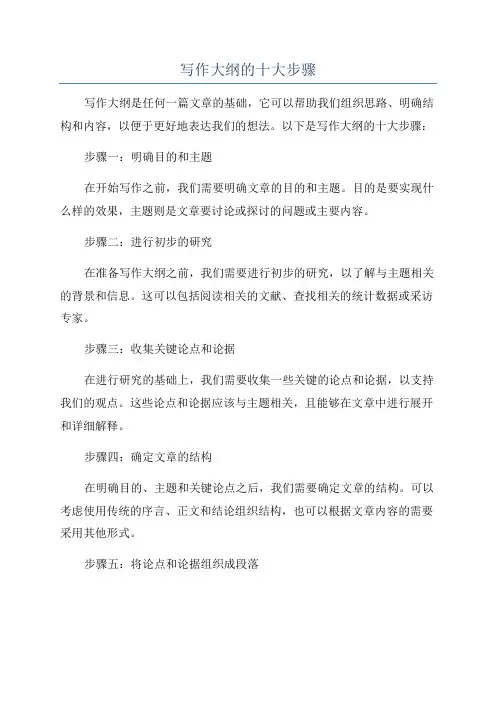 写作大纲的十大步骤

写作大纲是任何一篇文章的基础，它可以帮助我们组织思路、明确结构和内容，以便于更好地表达我们的想法。以下是写作大纲的十大步骤：

步骤一：明确目的和主题

在开始写作之前，我们需要明确文章的目的和主题。目的是要实现什么样的效果，主题则是文章要讨论或探讨的问题或主要内容。

步骤二：进行初步的研究

在准备写作大纲之前，我们需要进行初步的研究，以了解与主题相关的背景和信息。这可以包括阅读相关的文献、查找相关的统计数据或采访专家。

步骤三：收集关键论点和论据

在进行研究的基础上，我们需要收集一些关键的论点和论据，以支持我们的观点。这些论点和论据应该与主题相关，且能够在文章中进行展开和详细解释。

步骤四：确定文章的结构

在明确目的、主题和关键论点之后，我们需要确定文章的结构。可以考虑使用传统的序言、正文和结论组织结构，也可以根据文章内容的需要采用其他形式。

步骤五：将论点和论据组织成段落